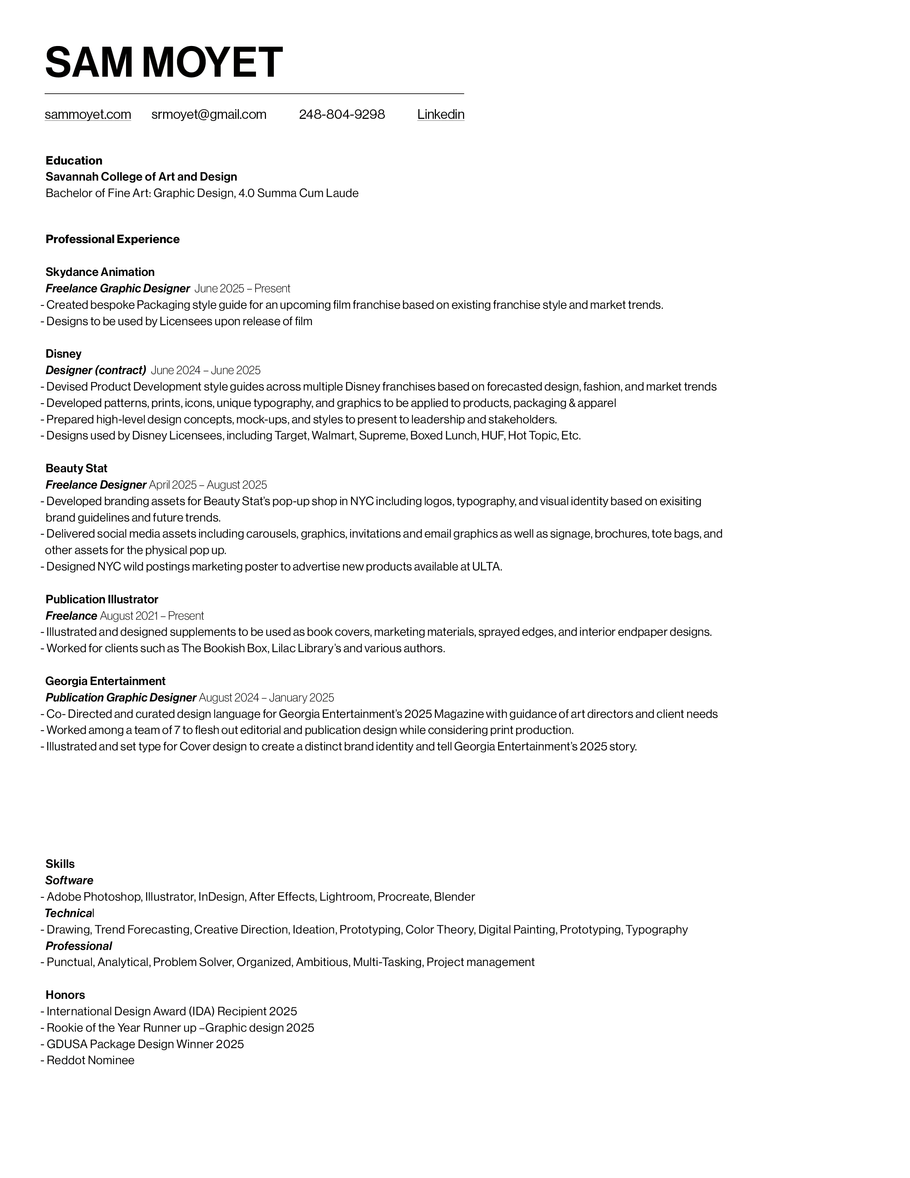 SAM MOYET

sammoyet.com srmoyet@gmail.com 248-804-9298 Linkedin

Education
Savannah College of Art and Design
Bachelor of Fine Art: Graphic Design, 4.0 Summa Cum Laude

Professional Experience

Skydance Animation
Freelance Graphic Designer June 2025 – Present
- Created bespoke Packaging style guide for an upcoming film franchise based on existing franchise style and market trends.
- Designs to be used by Licensees upon release of film

Disney
Designer (contract) June 2024 – June 2025
- Devised Product Development style guides across multiple Disney franchises based on forecasted design, fashion, and market trends
- Developed patterns, prints, icons, unique typography, and graphics to be applied to products, packaging & apparel
- Prepared high-level design concepts, mock-ups, and styles to present to leadership and stakeholders.
- Designs used by Disney Licensees, including Target, Walmart, Supreme, Boxed Lunch, HUF, Hot Topic, Etc.

Beauty Stat
Freelance Designer April 2025 – August 2025
- Developed branding assets for Beauty Stat's pop-up shop in NYC including logos, typography, and visual identity based on exisiting brand guidelines and future trends.
- Delivered social media assets including carousels, graphics, invitations and email graphics as well as signage, brochures, tote bags, and other assets for the physical pop up.
- Designed NYC wild postings marketing poster to advertise new products available at ULTA.

Publication Illustrator
Freelance August 2021 – Present
- Illustrated and designed supplements to be used as book covers, marketing materials, sprayed edges, and interior endpaper designs.
- Worked for clients such as The Bookish Box, Lilac Library's and various authors.

Georgia Entertainment
Publication Graphic Designer August 2024 – January 2025
- Co- Directed and curated design language for Georgia Entertainment's 2025 Magazine with guidance of art directors and client needs
- Worked among a team of 7 to flesh out editorial and publication design while considering print production.
- Illustrated and set type for Cover design to create a distinct brand identity and tell Georgia Entertainment's 2025 story.

Skills
Software
- Adobe Photoshop, Illustrator, InDesign, After Effects, Lightroom, Procreate, Blender
Technical
- Drawing, Trend Forecasting, Creative Direction, Ideation, Prototyping, Color Theory, Digital Painting, Prototyping, Typography
Professional
- Punctual, Analytical, Problem Solver, Organized, Ambitious, Multi-Tasking, Project management

Honors
- International Design Award (IDA) Recipient 2025
- Rookie of the Year Runner up –Graphic design 2025
- GDUSA Package Design Winner 2025
- Reddot Nominee